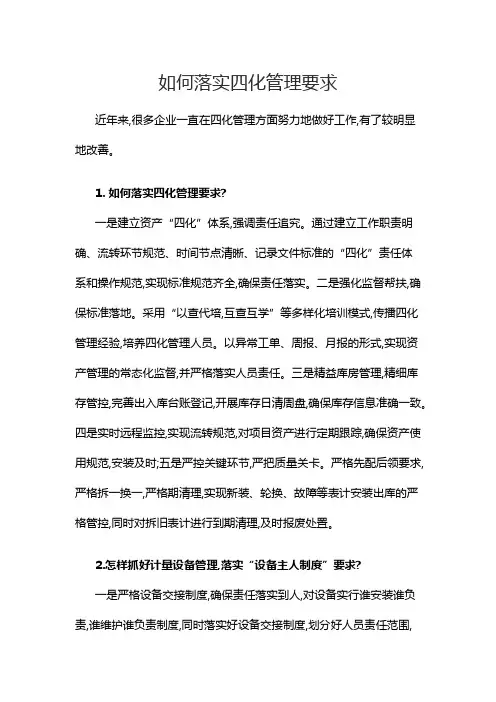 如何落实四化管理要求

近年来,很多企业一直在四化管理方面努力地做好工作,有了较明显地改善。

1. 如何落实四化管理要求?

一是建立资产“四化”体系,强调责任追究。通过建立工作职责明确、流转环节规范、时间节点清晰、记录文件标准的“四化”责任体系和操作规范,实现标准规范齐全,确保责任落实。二是强化监督帮扶,确保标准落地。采用“以查代培,互查互学”等多样化培训模式,传播四化管理经验,培养四化管理人员。以异常工单、周报、月报的形式,实现资产管理的常态化监督,并严格落实人员责任。三是精益库房管理,精细库存管控,完善出入库台账登记,开展库存日清周盘,确保库存信息准确一致。四是实时远程监控,实现流转规范,对项目资产进行定期跟踪,确保资产使用规范,安装及时;五是严控关键环节,严把质量关卡。严格先配后领要求,严格拆一换一,严格期清理,实现新装、轮换、故障等表计安装出库的严格管控,同时对拆旧表计进行到期清理,及时报废处置。

2.怎样抓好计量设备管理,落实“设备主人制度”要求?

一是严格设备交接制度,确保责任落实到人,对设备实行谁安装谁负责,谁维护谁负责制度,同时落实好设备交接制度,划分好人员责任范围,